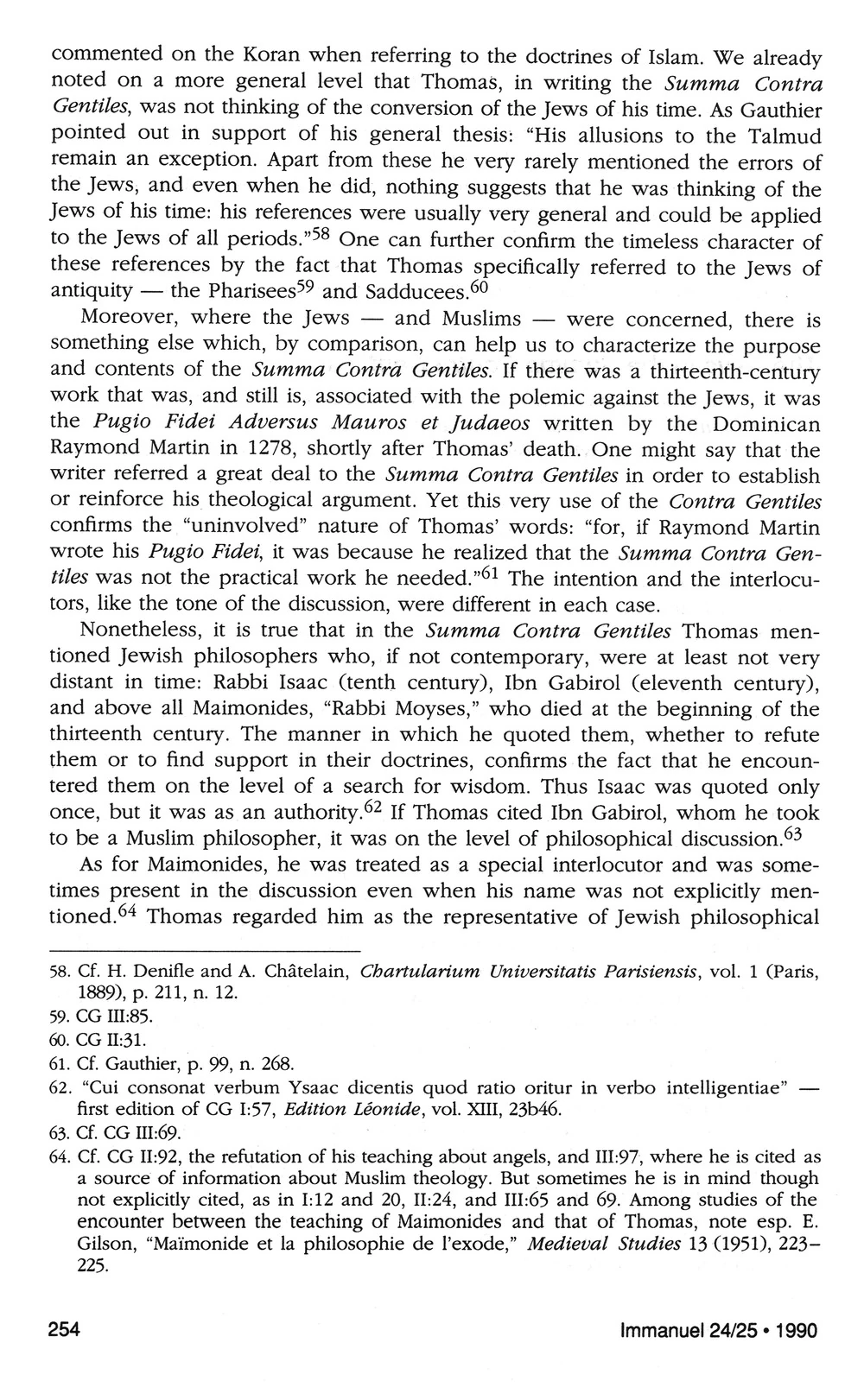 commented on the Koran when referring to the doctrines of Islam. We already noted on a more general level that Thomas, in writing the Summa Contra Gentiles, was not thinking of the conversion of the Jews of his time. As Gauthier pointed out in support of his general thesis: "His allusions to the Talmud remain an exception. Apart from these he very rarely mentioned the errors of the Jews, and even when he did, nothing suggests that he was thinking of the Jews of his time: his references were usually very general and could be applied to the Jews of all periods."$^{58}$ One can further confirm the timeless character of these references by the fact that Thomas specifically referred to the Jews of antiquity — the Pharisees$^{59}$ and Sadducees.$^{60}$

Moreover, where the Jews — and Muslims — were concerned, there is something else which, by comparison, can help us to characterize the purpose and contents of the Summa Contra Gentiles. If there was a thirteenth-century work that was, and still is, associated with the polemic against the Jews, it was the Pugio Fidei Adversus Mauros et Judaeos written by the Dominican Raymond Martin in 1278, shortly after Thomas' death. One might say that the writer referred a great deal to the Summa Contra Gentiles in order to establish or reinforce his theological argument. Yet this very use of the Contra Gentiles confirms the "uninvolved" nature of Thomas' words: "for, if Raymond Martin wrote his Pugio Fidei, it was because he realized that the Summa Contra Gentiles was not the practical work he needed."$^{61}$ The intention and the interlocutors, like the tone of the discussion, were different in each case.

Nonetheless, it is true that in the Summa Contra Gentiles Thomas mentioned Jewish philosophers who, if not contemporary, were at least not very distant in time: Rabbi Isaac (tenth century), Ibn Gabirol (eleventh century), and above all Maimonides, "Rabbi Moyses," who died at the beginning of the thirteenth century. The manner in which he quoted them, whether to refute them or to find support in their doctrines, confirms the fact that he encountered them on the level of a search for wisdom. Thus Isaac was quoted only once, but it was as an authority.$^{62}$ If Thomas cited Ibn Gabirol, whom he took to be a Muslim philosopher, it was on the level of philosophical discussion.$^{63}$

As for Maimonides, he was treated as a special interlocutor and was sometimes present in the discussion even when his name was not explicitly mentioned.$^{64}$ Thomas regarded him as the representative of Jewish philosophical

58. Cf. H. Denifle and A. Châtelain, Chartularium Universitatis Parisiensis, vol. 1 (Paris, 1889), p. 211, n. 12.
59. CG III:85.
60. CG II:31.
61. Cf. Gauthier, p. 99, n. 268.
62. "Cui consonat verbum Ysaac dicentis quod ratio oritur in verbo intelligentiae" — first edition of CG I:57, Edition Léonide, vol. XIII, 23b46.
63. Cf. CG III:69.
64. Cf. CG II:92, the refutation of his teaching about angels, and III:97, where he is cited as a source of information about Muslim theology. But sometimes he is in mind though not explicitly cited, as in I:12 and 20, II:24, and III:65 and 69. Among studies of the encounter between the teaching of Maimonides and that of Thomas, note esp. E. Gilson, "Maïmonide et la philosophie de l'exode," Medieval Studies 13 (1951), 223–225.

254 Immanuel 24/25 • 1990